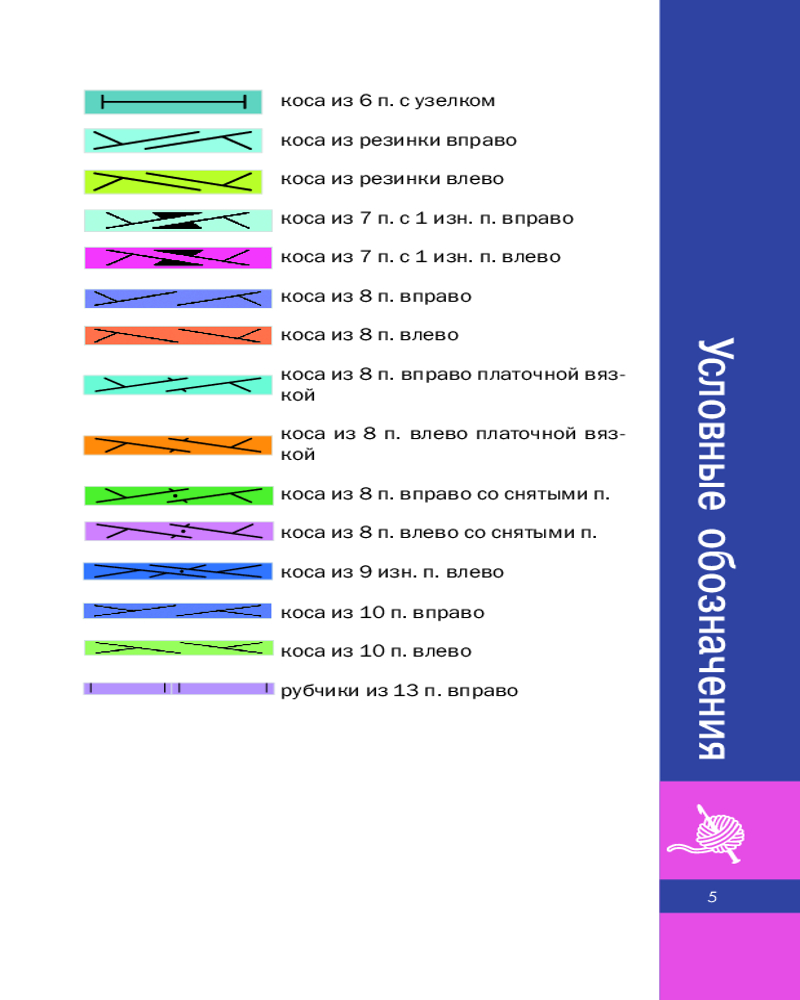 коса из 6 п. с узелком

коса из резинки вправо

коса из резинки влево

коса из 7 п. с 1 изн. п. вправо

коса из 7 п. с 1 изн. п. влево

коса из 8 п. вправо

коса из 8 п. влево

коса из 8 п. вправо платочной вязкой

коса из 8 п. влево платочной вязкой

коса из 8 п. вправо со снятыми п.

коса из 8 п. влево со снятыми п.

коса из 9 изн. п. влево

коса из 10 п. вправо

коса из 10 п. влево

рубчики из 13 п. вправо

Условные обозначения

5